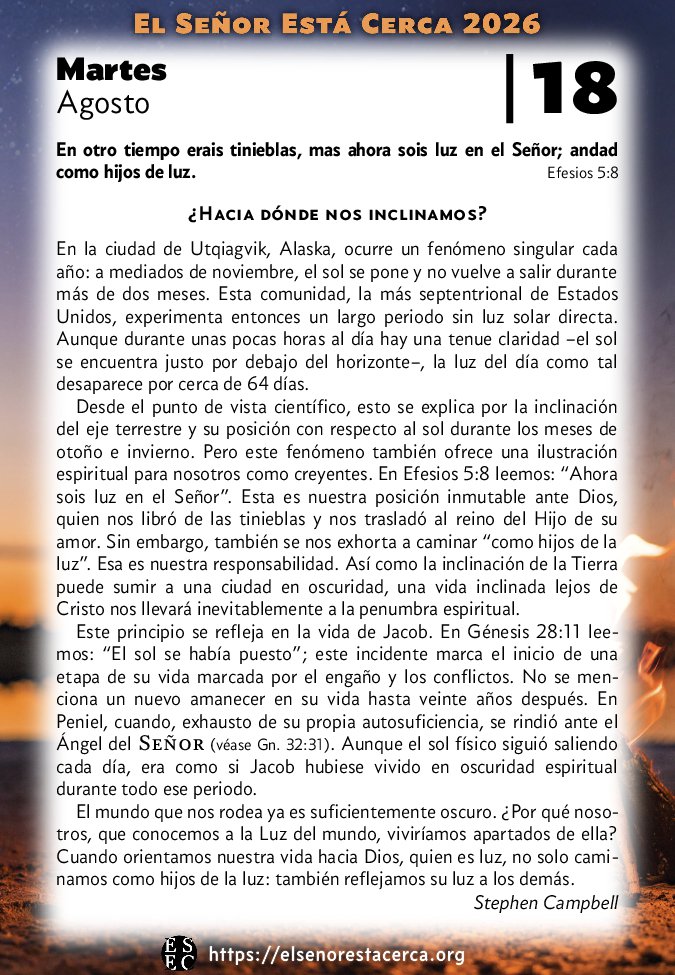 El Señor Está Cerca 2026

Martes
Agosto

18

En otro tiempo erais tinieblas, mas ahora sois luz en el Señor; andad como hijos de luz. Efesios 5:8

¿Hacia dónde nos inclinamos?

En la ciudad de Utqiagvik, Alaska, ocurre un fenómeno singular cada año: a mediados de noviembre, el sol se pone y no vuelve a salir durante más de dos meses. Esta comunidad, la más septentrional de Estados Unidos, experimenta entonces un largo periodo sin luz solar directa. Aunque durante unas pocas horas al día hay una tenue claridad –el sol se encuentra justo por debajo del horizonte–, la luz del día como tal desaparece por cerca de 64 días.

Desde el punto de vista científico, esto se explica por la inclinación del eje terrestre y su posición con respecto al sol durante los meses de otoño e invierno. Pero este fenómeno también ofrece una ilustración espiritual para nosotros como creyentes. En Efesios 5:8 leemos: “Ahora sois luz en el Señor”. Esta es nuestra posición inmutable ante Dios, quien nos libró de las tinieblas y nos trasladó al reino del Hijo de su amor. Sin embargo, también se nos exhorta a caminar “como hijos de la luz”. Esa es nuestra responsabilidad. Así como la inclinación de la Tierra puede sumir a una ciudad en oscuridad, una vida inclinada lejos de Cristo nos llevará inevitablemente a la penumbra espiritual.

Este principio se refleja en la vida de Jacob. En Génesis 28:11 leemos: “El sol se había puesto”; este incidente marca el inicio de una etapa de su vida marcada por el engaño y los conflictos. No se menciona un nuevo amanecer en su vida hasta veinte años después. En Peniel, cuando, exhausto de su propia autosuficiencia, se rindió ante el Ángel del Señor (véase Gn. 32:31). Aunque el sol físico siguió saliendo cada día, era como si Jacob hubiese vivido en oscuridad espiritual durante todo ese periodo.

El mundo que nos rodea ya es suficientemente oscuro. ¿Por qué nosotros, que conocemos a la Luz del mundo, viviríamos apartados de ella? Cuando orientamos nuestra vida hacia Dios, quien es luz, no solo caminamos como hijos de la luz: también reflejamos su luz a los demás.

Stephen Campbell

ESEC https://elsenorestacerca.org